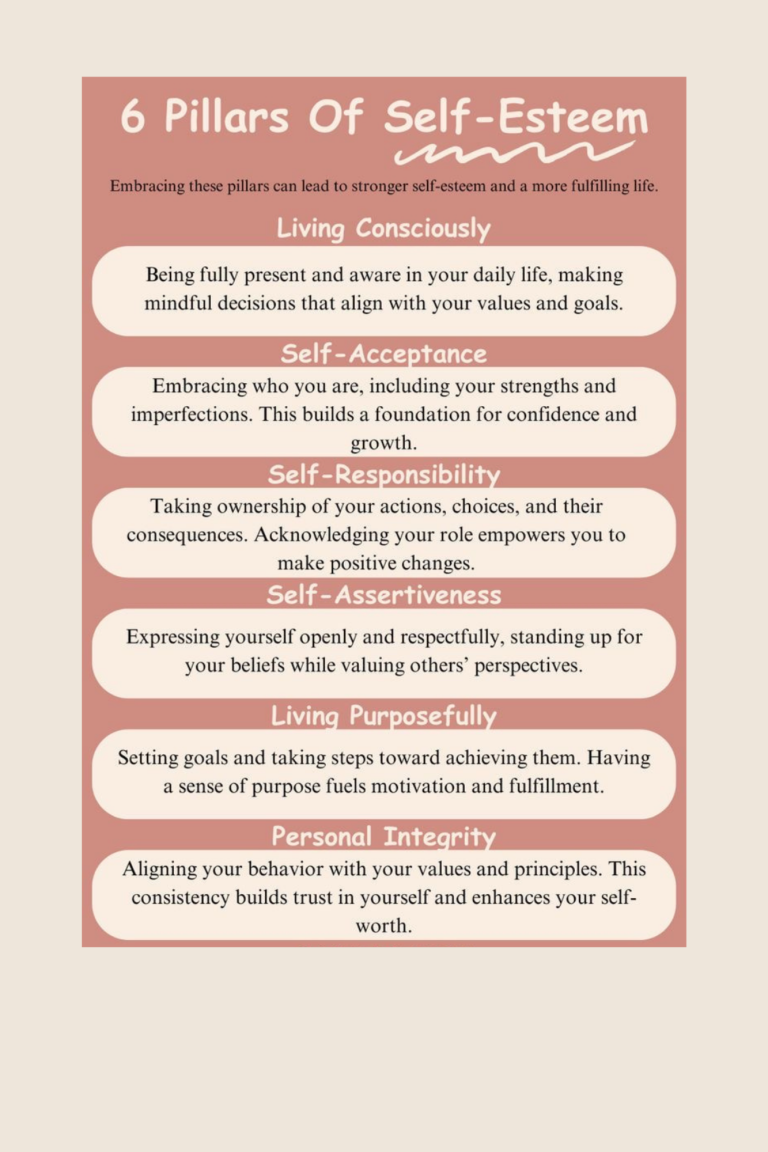 6 Pillars Of Self-Esteem

Embracing these pillars can lead to stronger self-esteem and a more fulfilling life.

Living Consciously

Being fully present and aware in your daily life, making mindful decisions that align with your values and goals.

Self-Acceptance

Embracing who you are, including your strengths and imperfections. This builds a foundation for confidence and growth.

Self-Responsibility

Taking ownership of your actions, choices, and their consequences. Acknowledging your role empowers you to make positive changes.

Self-Assertiveness

Expressing yourself openly and respectfully, standing up for your beliefs while valuing others' perspectives.

Living Purposefully

Setting goals and taking steps toward achieving them. Having a sense of purpose fuels motivation and fulfillment.

Personal Integrity

Aligning your behavior with your values and principles. This consistency builds trust in yourself and enhances your self-worth.